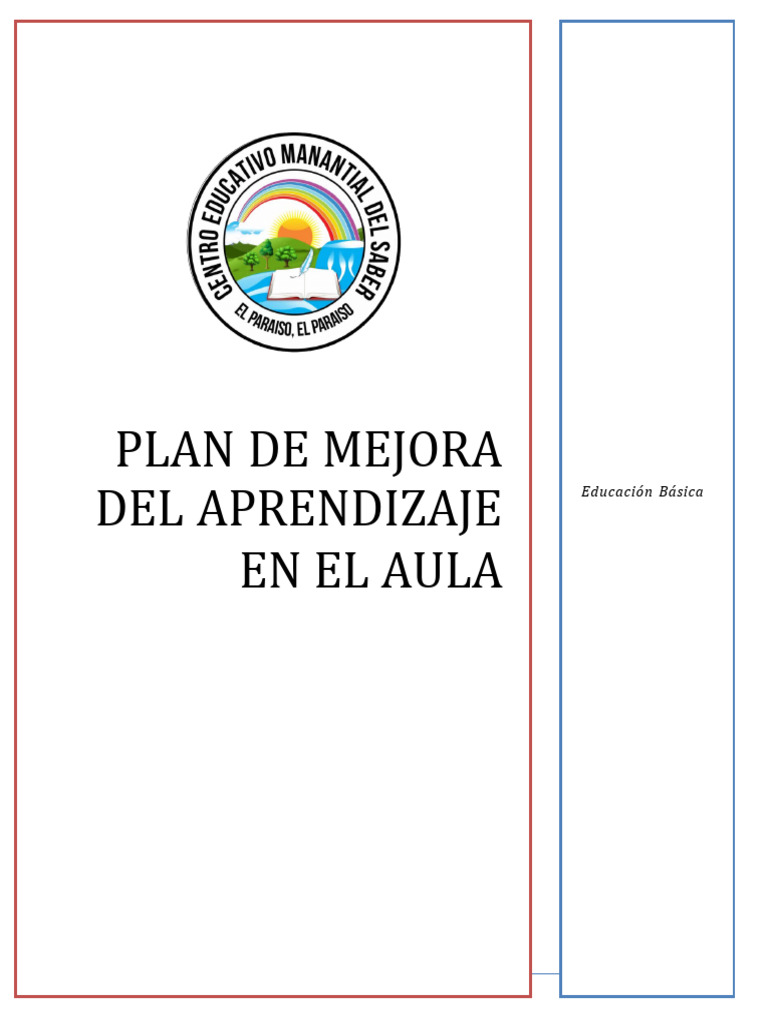 CENTRO EDUCATIVO MANANTIAL DEL SABER
EL PARAISO, EL PARAISO

PLAN DE MEJORA DEL APRENDIZAJE EN EL AULA

Educación Básica